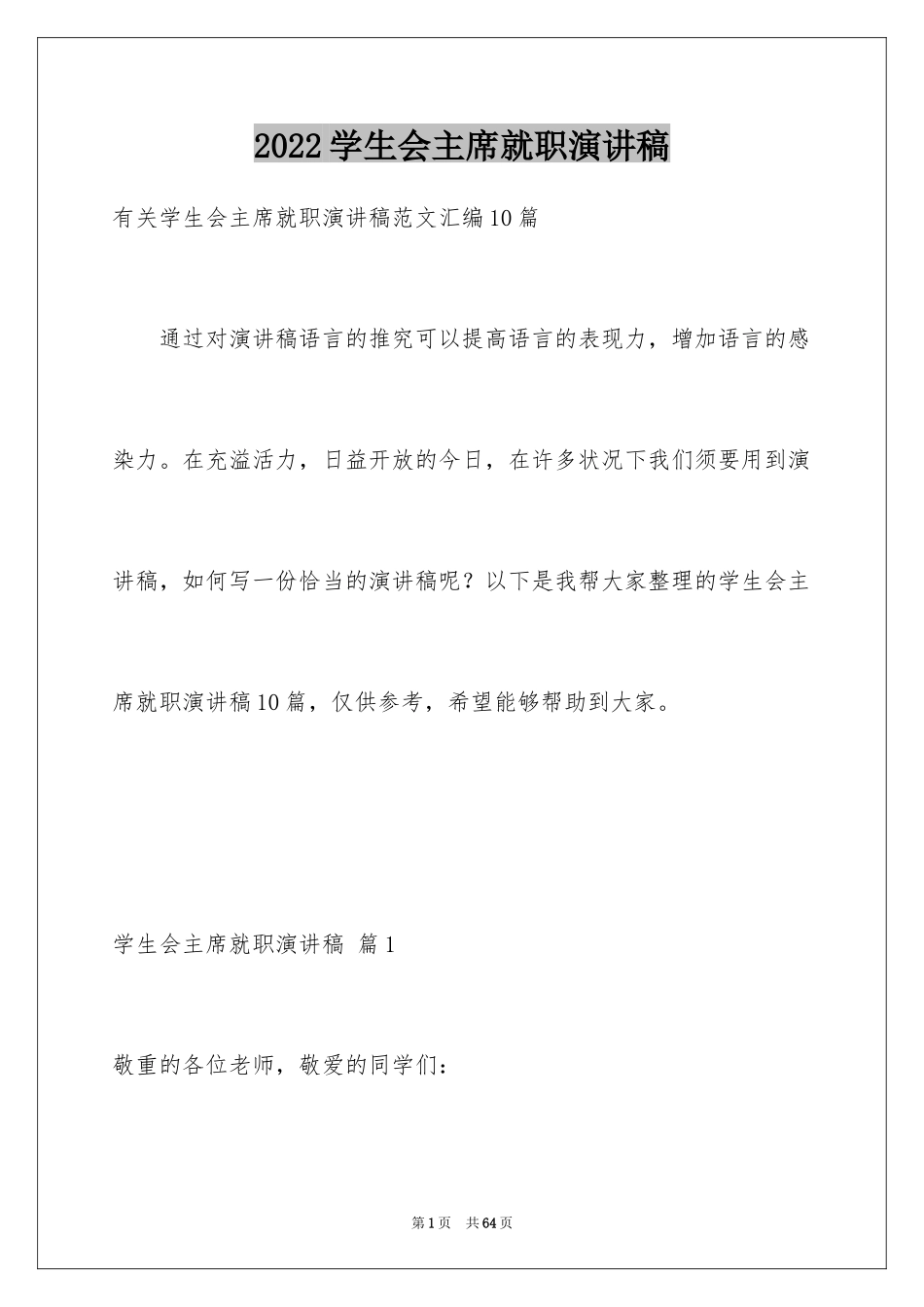 2022学生会主席就职演讲稿

有关学生会主席就职演讲稿范文汇编10篇

通过对演讲稿语言的推究可以提高语言的表现力，增加语言的感染力。在充溢活力，日益开放的今日，在许多状况下我们须要用到演讲稿，如何写一份恰当的演讲稿呢？以下是我帮大家整理的学生会主席就职演讲稿10篇，仅供参考，希望能够帮助到大家。

学生会主席就职演讲稿 篇1

敬重的各位老师，敬爱的同学们：

第1页 共64页